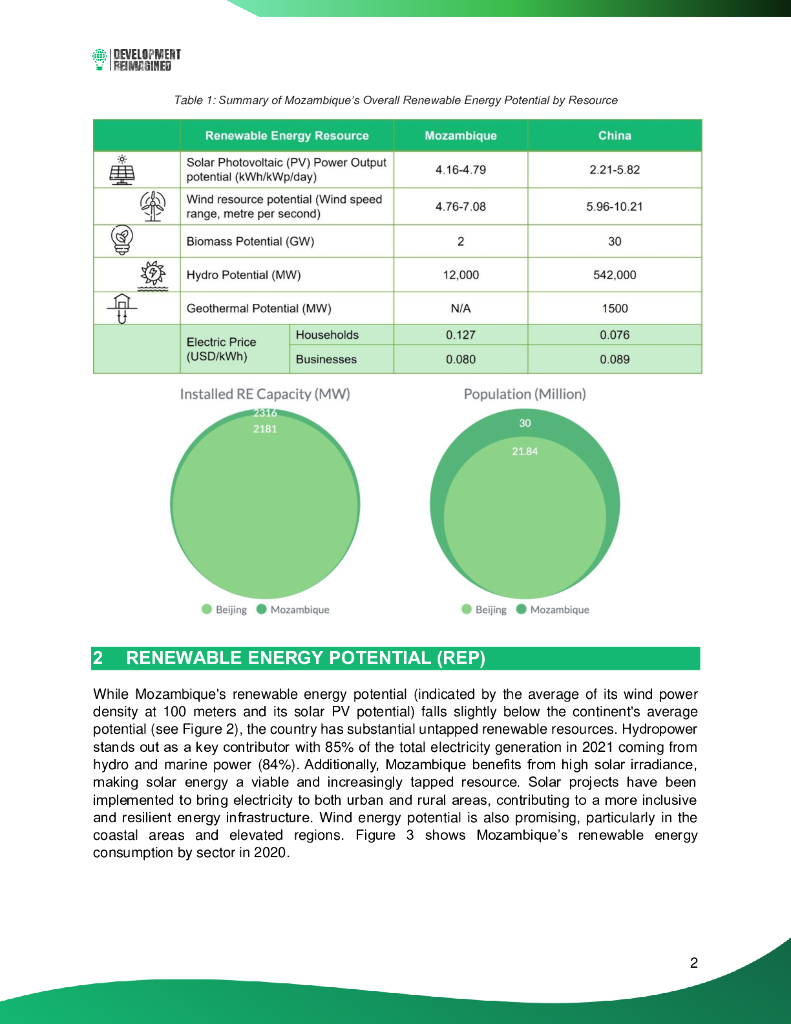 DEVELOPMENT REIMAGINED

Table 1: Summary of Mozambique's Overall Renewable Energy Potential by Resource

| | Renewable Energy Resource | | Mozambique | China |
|---|---|---|---|---|
| | Solar Photovoltaic (PV) Power Output potential (kWh/kWp/day) | | 4.16-4.79 | 2.21-5.82 |
| | Wind resource potential (Wind speed range, metre per second) | | 4.76-7.08 | 5.96-10.21 |
| | Biomass Potential (GW) | | 2 | 30 |
| | Hydro Potential (MW) | | 12,000 | 542,000 |
| | Geothermal Potential (MW) | | N/A | 1500 |
| | Electric Price (USD/kWh) | Households | 0.127 | 0.076 |
| | | Businesses | 0.080 | 0.089 |

Installed RE Capacity (MW)

2316

2181

Beijing Mozambique

Population (Million)

30

21.84

Beijing Mozambique

2 RENEWABLE ENERGY POTENTIAL (REP)

While Mozambique's renewable energy potential (indicated by the average of its wind power density at 100 meters and its solar PV potential) falls slightly below the continent's average potential (see Figure 2), the country has substantial untapped renewable resources. Hydropower stands out as a key contributor with 85% of the total electricity generation in 2021 coming from hydro and marine power (84%). Additionally, Mozambique benefits from high solar irradiance, making solar energy a viable and increasingly tapped resource. Solar projects have been implemented to bring electricity to both urban and rural areas, contributing to a more inclusive and resilient energy infrastructure. Wind energy potential is also promising, particularly in the coastal areas and elevated regions. Figure 3 shows Mozambique's renewable energy consumption by sector in 2020.

2